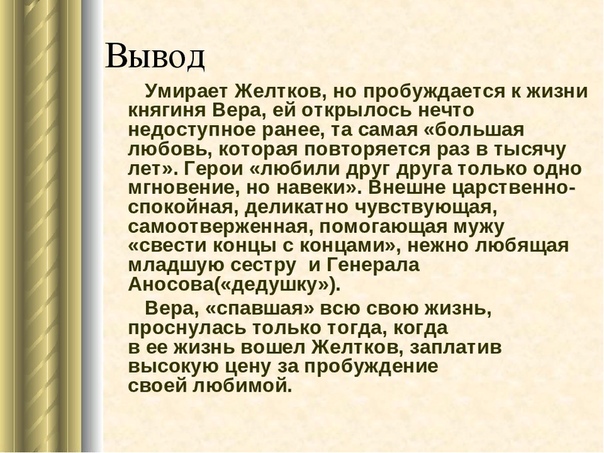 Вывод

Умирает Желтков, но пробуждается к жизни княгиня Вера, ей открылось нечто недоступное ранее, та самая «большая любовь, которая повторяется раз в тысячу лет». Герои «любили друг друга только одно мгновение, но навеки». Внешне царственно-спокойная, деликатно чувствующая, самоотверженная, помогающая мужу «свести концы с концами», нежно любящая младшую сестру и Генерала Аносова(«дедушку»).

Вера, «спавшая» всю свою жизнь, проснулась только тогда, когда в ее жизнь вошел Желтков, заплатив высокую цену за пробуждение своей любимой.